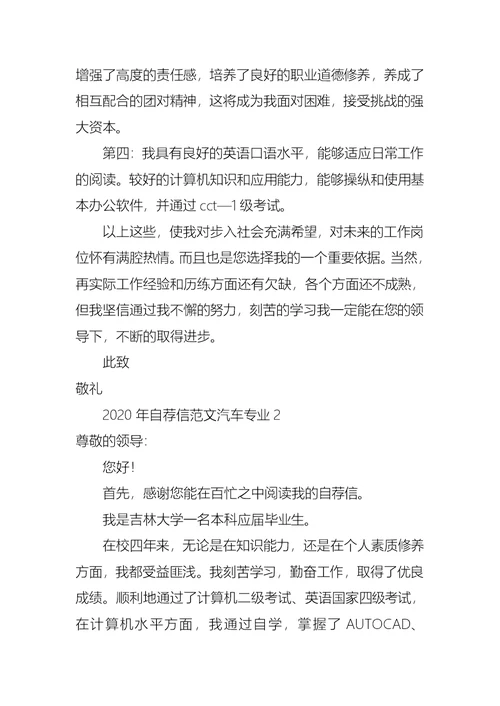 增强了高度的责任感，培养了良好的职业道德修养，养成了相互配合的团对精神，这将成为我面对困难，接受挑战的强大资本。

第四：我具有良好的英语口语水平，能够适应日常工作的阅读。较好的计算机知识和应用能力，能够操纵和使用基本办公软件，并通过 cct—1 级考试。

以上这些，使我对步入社会充满希望，对未来的工作岗位怀有满腔热情。而且也是您选择我的一个重要依据。当然，再实际工作经验和历练方面还有欠缺，各个方面还不成熟，但我坚信通过我不懈的努力，刻苦的学习我一定能在您的领导下，不断的取得进步。

此致

敬礼

2020 年自荐信范文汽车专业 2

尊敬的领导：

您好！

首先，感谢您能在百忙之中阅读我的自荐信。

我是吉林大学一名本科应届毕业生。

在校四年来，无论是在知识能力，还是在个人素质修养方面，我都受益匪浅。我刻苦学习，勤奋工作，取得了优良成绩。顺利地通过了计算机二级考试、英语国家四级考试，在计算机水平方面，我通过自学，掌握了 AUTOCAD、